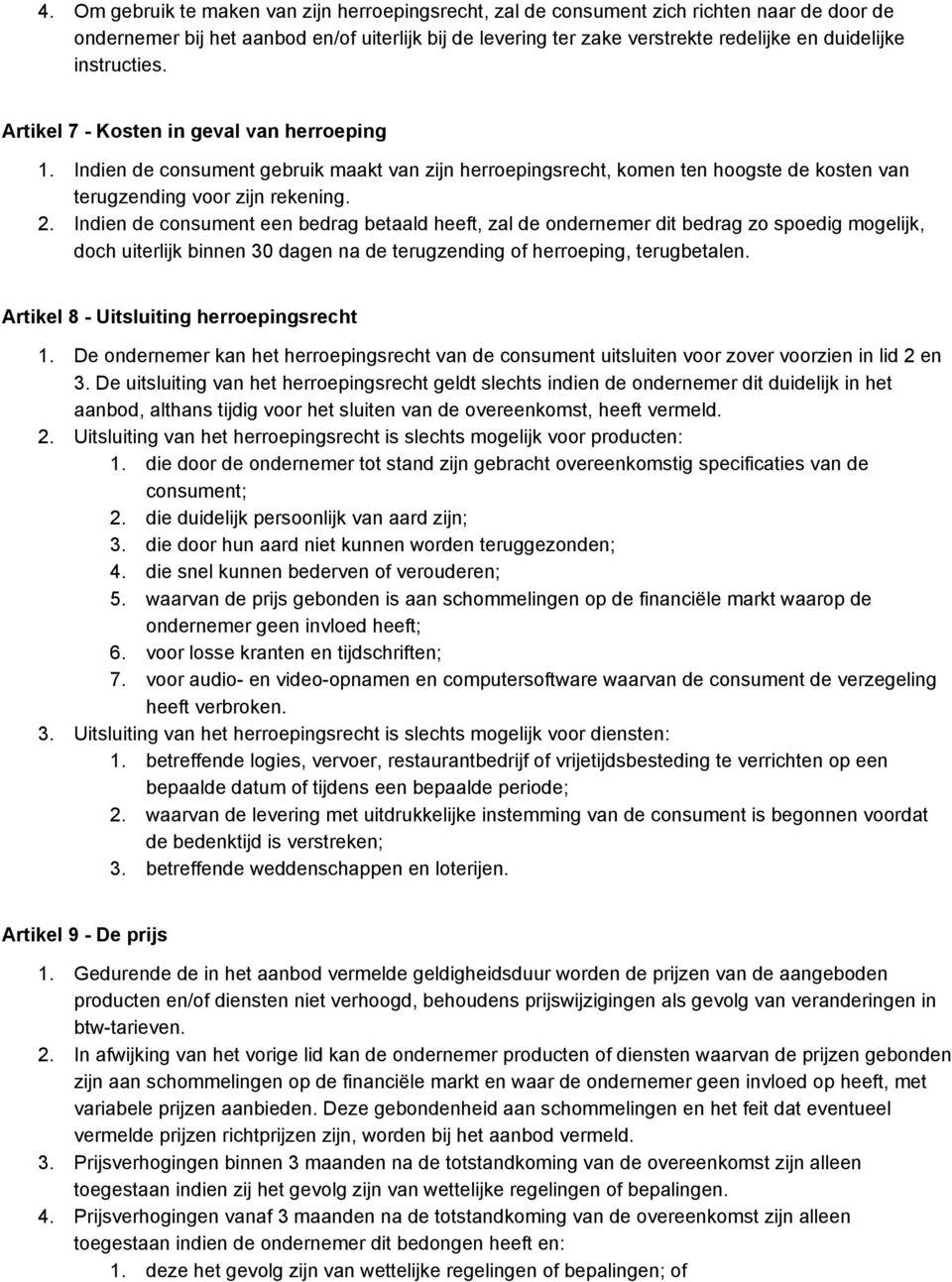 4. Om gebruik te maken van zijn herroepingsrecht, zal de consument zich richten naar de door de ondernemer bij het aanbod en/of uiterlijk bij de levering ter zake verstrekte redelijke en duidelijke instructies.

Artikel 7 - Kosten in geval van herroeping

1. Indien de consument gebruik maakt van zijn herroepingsrecht, komen ten hoogste de kosten van terugzending voor zijn rekening.
2. Indien de consument een bedrag betaald heeft, zal de ondernemer dit bedrag zo spoedig mogelijk, doch uiterlijk binnen 30 dagen na de terugzending of herroeping, terugbetalen.

Artikel 8 - Uitsluiting herroepingsrecht

1. De ondernemer kan het herroepingsrecht van de consument uitsluiten voor zover voorzien in lid 2 en 3. De uitsluiting van het herroepingsrecht geldt slechts indien de ondernemer dit duidelijk in het aanbod, althans tijdig voor het sluiten van de overeenkomst, heeft vermeld.
2. Uitsluiting van het herroepingsrecht is slechts mogelijk voor producten:
1. die door de ondernemer tot stand zijn gebracht overeenkomstig specificaties van de consument;
2. die duidelijk persoonlijk van aard zijn;
3. die door hun aard niet kunnen worden teruggezonden;
4. die snel kunnen bederven of verouderen;
5. waarvan de prijs gebonden is aan schommelingen op de financiële markt waarop de ondernemer geen invloed heeft;
6. voor losse kranten en tijdschriften;
7. voor audio- en video-opnamen en computersoftware waarvan de consument de verzegeling heeft verbroken.
3. Uitsluiting van het herroepingsrecht is slechts mogelijk voor diensten:
1. betreffende logies, vervoer, restaurantbedrijf of vrijetijdsbesteding te verrichten op een bepaalde datum of tijdens een bepaalde periode;
2. waarvan de levering met uitdrukkelijke instemming van de consument is begonnen voordat de bedenktijd is verstreken;
3. betreffende weddenschappen en loterijen.

Artikel 9 - De prijs

1. Gedurende de in het aanbod vermelde geldigheidsduur worden de prijzen van de aangeboden producten en/of diensten niet verhoogd, behoudens prijswijzigingen als gevolg van veranderingen in btw-tarieven.
2. In afwijking van het vorige lid kan de ondernemer producten of diensten waarvan de prijzen gebonden zijn aan schommelingen op de financiële markt en waar de ondernemer geen invloed op heeft, met variabele prijzen aanbieden. Deze gebondenheid aan schommelingen en het feit dat eventueel vermelde prijzen richtprijzen zijn, worden bij het aanbod vermeld.
3. Prijsverhogingen binnen 3 maanden na de totstandkoming van de overeenkomst zijn alleen toegestaan indien zij het gevolg zijn van wettelijke regelingen of bepalingen.
4. Prijsverhogingen vanaf 3 maanden na de totstandkoming van de overeenkomst zijn alleen toegestaan indien de ondernemer dit bedongen heeft en:
1. deze het gevolg zijn van wettelijke regelingen of bepalingen; of